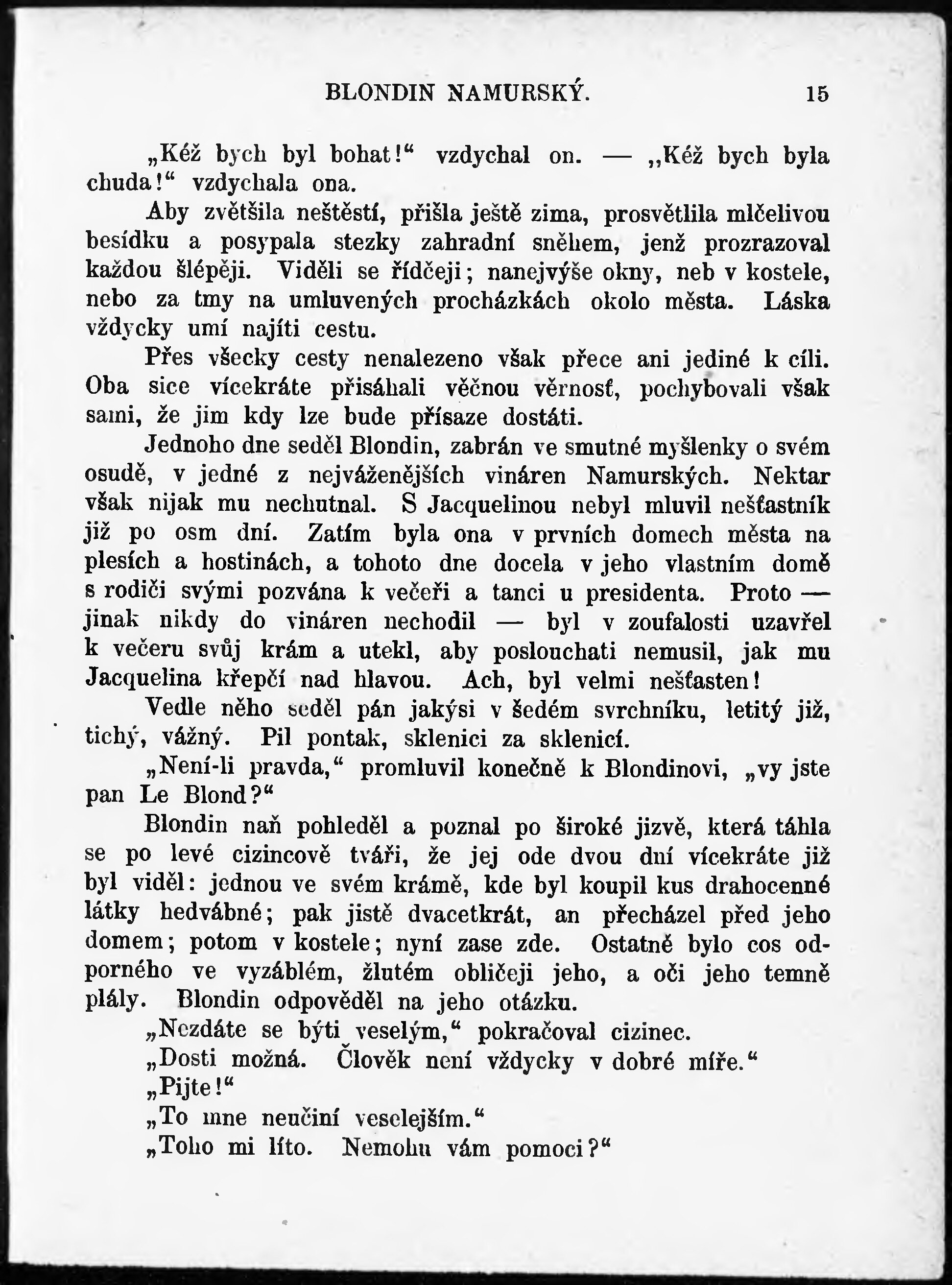 BLONDIN NAMURSKÝ. 15

„Kéž bych byl bohat!“ vzdychal on. — „Kéž bych byla chuda!“ vzdychala ona.

Aby zvětšila neštěstí, přišla ještě zima, prosvětlila mlčelivou besídku a posypala stezky zahradní sněhem, jenž prozrazoval každou šlépěji. Viděli se řídčeji; nanejvýše okny, neb v kostele, nebo za tmy na umluvených procházkách okolo města. Láska vždycky umí najíti cestu.

Přes všecky cesty nenalezeno však přece ani jediné k cíli. Oba sice vícekráte přisáhali věčnou věrnosť, pochybovali však sami, že jim kdy lze bude přísaze dostáti.

Jednoho dne seděl Blondin, zabrán ve smutné myšlenky o svém osudě, v jedné z nejváženějších vináren Namurských. Nektar však nijak mu nechutnal. S Jacquelinou nebyl mluvil nešťastník již po osm dní. Zatím byla ona v prvních domech města na plesích a hostinách, a tohoto dne docela v jeho vlastním domě s rodiči svými pozvána k večeři a tanci u presidenta. Proto — jinak nikdy do vináren nechodil — byl v zoufalosti uzavřel k večeru svůj krám a utekl, aby poslouchati nemusil, jak mu Jacquelina křepčí nad hlavou. Ach, byl velmi nešťasten!

Vedle něho seděl pán jakýsi v šedém svrchníku, letitý již, tichý, vážný. Pil pontak, sklenici za sklenicí.

„Není-li pravda,“ promluvil konečně k Blondinovi, „vy jste pan Le Blond?“

Blondin naň pohleděl a poznal po široké jizvě, která táhla se po levé cizincově tváři, že jej ode dvou dní vícekráte již byl viděl: jednou ve svém krámě, kde byl koupil kus drahocenné látky hedvábné; pak jistě dvacetkrát, an přecházel před jeho domem; potom v kostele; nyní zase zde. Ostatně bylo cos odporného ve vyzáblém, žlutém obličeji jeho, a oči jeho temně plály. Blondin odpověděl na jeho otázku.

„Nezdáte se býti veselým,“ pokračoval cizinec.

„Dosti možná. Člověk není vždycky v dobré míře.“

„Pijte!“

„To mne neučiní veselejším.“

„Toho mi líto. Nemohu vám pomoci?“